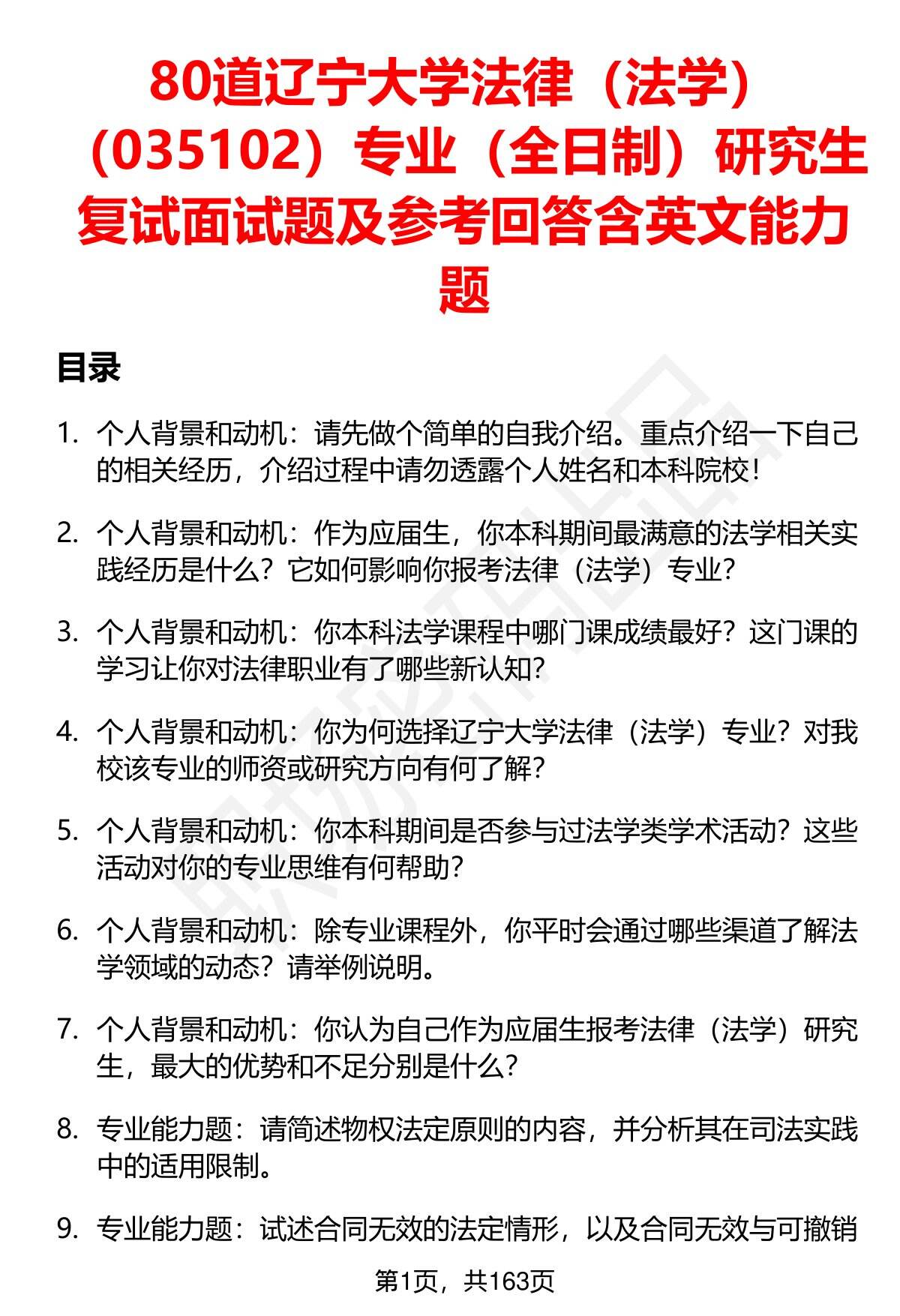 80道辽宁大学法律（法学）（035102）专业（全日制）研究生复试面试题及参考回答含英文能力题

目录

1. 个人背景和动机：请先做个简单的自我介绍。重点介绍一下自己的相关经历，介绍过程中请勿透露个人姓名和本科院校！

2. 个人背景和动机：作为应届生，你本科期间最满意的法学相关实践经历是什么？它如何影响你报考法律（法学）专业？

3. 个人背景和动机：你本科法学课程中哪门课成绩最好？这门课的学习让你对法律职业有了哪些新认知？

4. 个人背景和动机：你为何选择辽宁大学法律（法学）专业？对我校该专业的师资或研究方向有何了解？

5. 个人背景和动机：你本科期间是否参与过法学类学术活动？这些活动对你的专业思维有何帮助？

6. 个人背景和动机：除专业课程外，你平时会通过哪些渠道了解法学领域的动态？请举例说明。

7. 个人背景和动机：你认为自己作为应届生报考法律（法学）研究生，最大的优势和不足分别是什么？

8. 专业能力题：请简述物权法定原则的内容，并分析其在司法实践中的适用限制。

9. 专业能力题：试述合同无效的法定情形，以及合同无效与可撤销

第1页，共163页